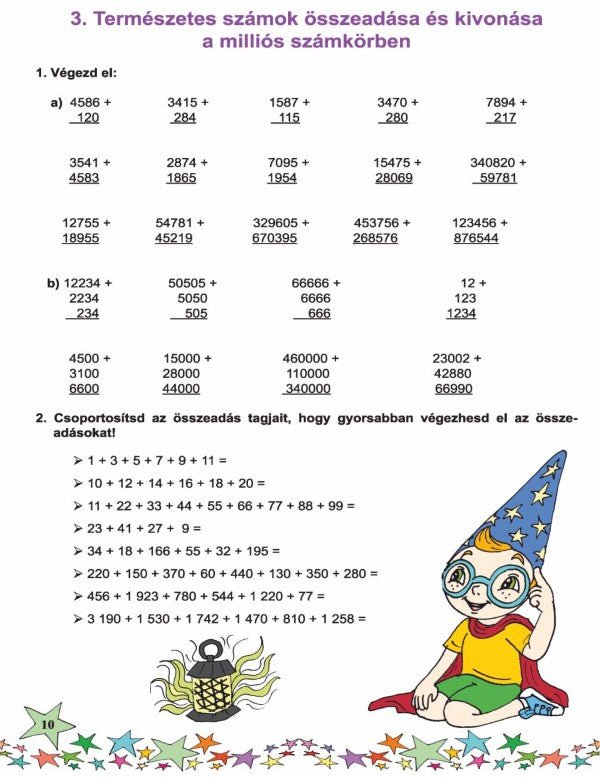 3. Természetes számok összeadása és kivonása a milliós számkörben

1. Végezd el:

a) 4586 + 120    3415 + 284    1587 + 115    3470 + 280    7894 + 217

3541 + 4583    2874 + 1865    7095 + 1954    15475 + 28069    340820 + 59781

12755 + 18955    54781 + 45219    329605 + 670395    453756 + 268576    123456 + 876544

b) 12234 + 2234 234    50505 + 5050 505    66666 + 6666 666    12 + 123 1234

4500 + 3100 6600    15000 + 28000 44000    460000 + 110000 340000    23002 + 42880 66990

2. Csoportosítsd az összeadás tagjait, hogy gyorsabban végezhesd el az összeadásokat!

➢ 1 + 3 + 5 + 7 + 9 + 11 =
➢ 10 + 12 + 14 + 16 + 18 + 20 =
➢ 11 + 22 + 33 + 44 + 55 + 66 + 77 + 88 + 99 =
➢ 23 + 41 + 27 + 9 =
➢ 34 + 18 + 166 + 55 + 32 + 195 =
➢ 220 + 150 + 370 + 60 + 440 + 130 + 350 + 280 =
➢ 456 + 1 923 + 780 + 544 + 1 220 + 77 =
➢ 3 190 + 1 530 + 1 742 + 1 470 + 810 + 1 258 =

10